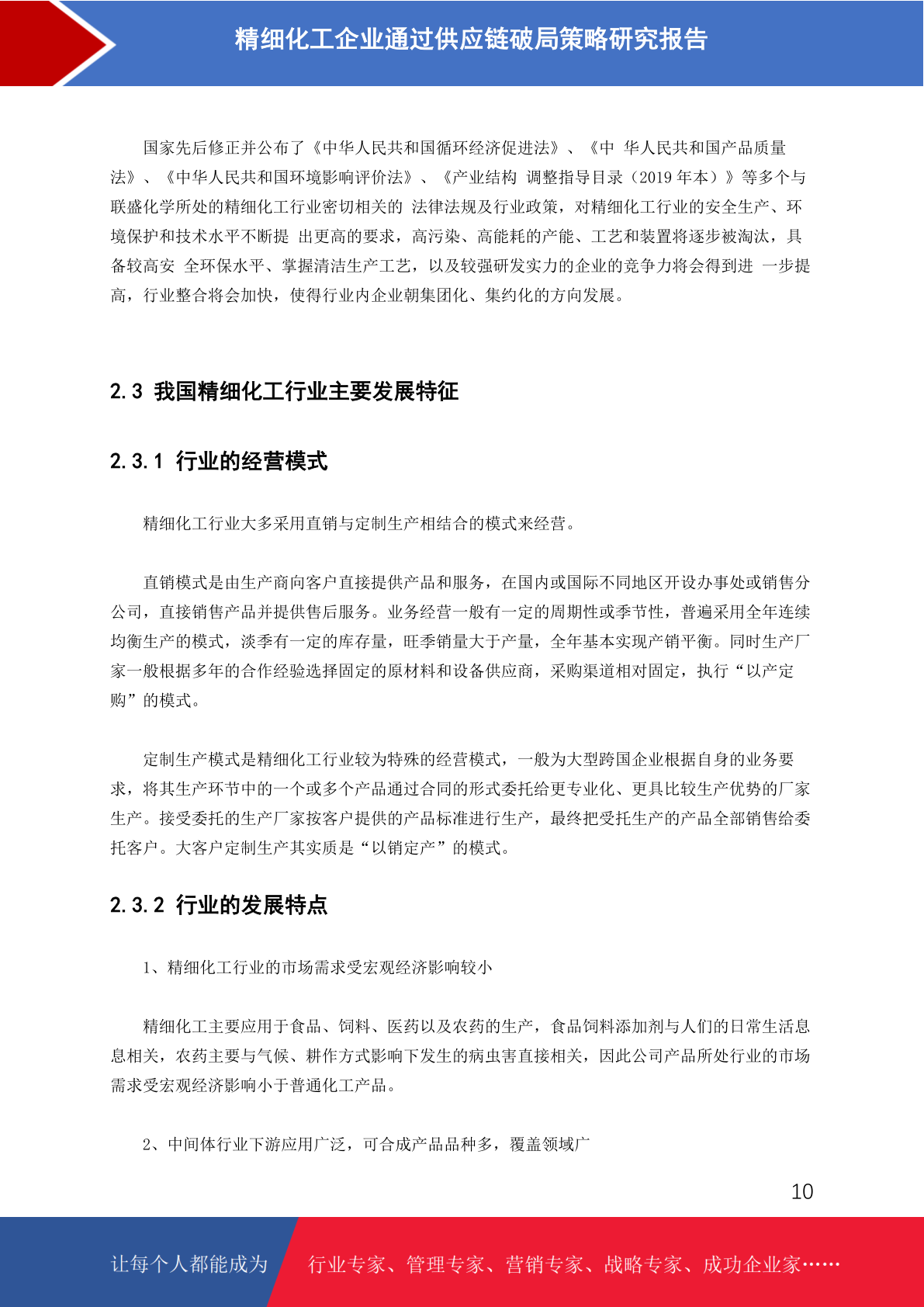 精细化工企业通过供应链破局策略研究报告

国家先后修正并公布了《中华人民共和国循环经济促进法》、《中 华人民共和国产品质量法》、《中华人民共和国环境影响评价法》、《产业结构 调整指导目录（2019 年本）》等多个与联盛化学所处的精细化工行业密切相关的 法律法规及行业政策，对精细化工行业的安全生产、环境保护和技术水平不断提 出更高的要求，高污染、高能耗的产能、工艺和装置将逐步被淘汰，具备较高安 全环保水平、掌握清洁生产工艺，以及较强研发实力的企业的竞争力将会得到进 一步提高，行业整合将会加快，使得行业内企业朝集团化、集约化的方向发展。

2.3 我国精细化工行业主要发展特征

2.3.1 行业的经营模式

精细化工行业大多采用直销与定制生产相结合的模式来经营。

直销模式是由生产商向客户直接提供产品和服务，在国内或国际不同地区开设办事处或销售分公司，直接销售产品并提供售后服务。业务经营一般有一定的周期性或季节性，普遍采用全年连续均衡生产的模式，淡季有一定的库存量，旺季销量大于产量，全年基本实现产销平衡。同时生产厂家一般根据多年的合作经验选择固定的原材料和设备供应商，采购渠道相对固定，执行“以产定购”的模式。

定制生产模式是精细化工行业较为特殊的经营模式，一般为大型跨国企业根据自身的业务要求，将其生产环节中的一个或多个产品通过合同的形式委托给更专业化、更具比较生产优势的厂家生产。接受委托的生产厂家按客户提供的产品标准进行生产，最终把受托生产的产品全部销售给委托客户。大客户定制生产其实质是“以销定产”的模式。

2.3.2 行业的发展特点

1、精细化工行业的市场需求受宏观经济影响较小

精细化工主要应用于食品、饲料、医药以及农药的生产，食品饲料添加剂与人们的日常生活息息相关，农药主要与气候、耕作方式影响下发生的病虫害直接相关，因此公司产品所处行业的市场需求受宏观经济影响小于普通化工产品。

2、中间体行业下游应用广泛，可合成产品品种多，覆盖领域广

10

让每个人都能成为 行业专家、管理专家、营销专家、战略专家、成功企业家……